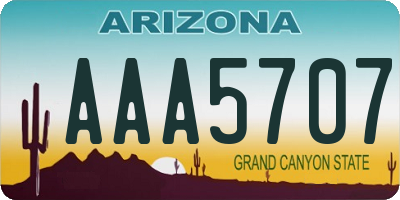 ARIZONA

AAA5707

GRAND CANYON STATE